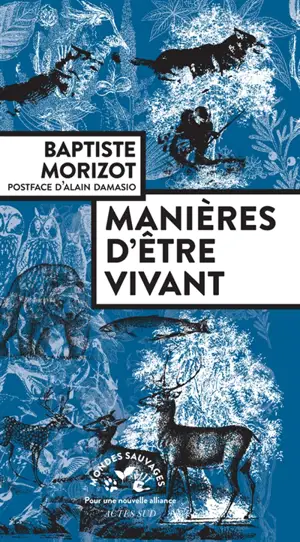 BAPTISTE MORIZOT
POSTFACE D'ALAIN DAMASIO

MANIÈRES D'ÊTRE VIVANT

MONDES SAUVAGES
Pour une nouvelle alliance
ACTES SUD